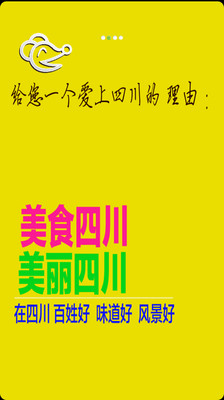 给您一个爱上四川的理由：

美食四川
美丽四川

在四川 百姓好 味道好 风景好